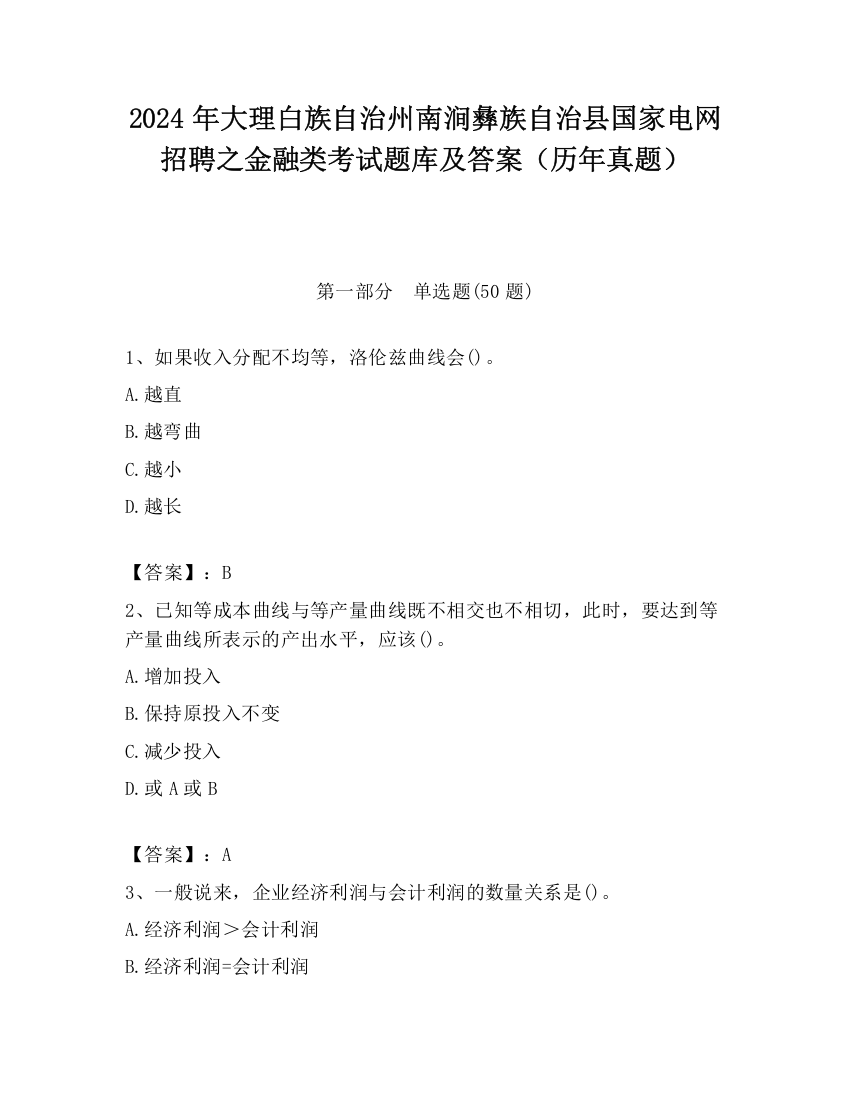 2024 年大理白族自治州南涧彝族自治县国家电网招聘之金融类考试题库及答案（历年真题）

第一部分　单选题(50 题)

1、如果收入分配不均等，洛伦兹曲线会()。

A.越直

B.越弯曲

C.越小

D.越长

【答案】：B

2、已知等成本曲线与等产量曲线既不相交也不相切，此时，要达到等产量曲线所表示的产出水平，应该()。

A.增加投入

B.保持原投入不变

C.减少投入

D.或 A 或 B

【答案】：A

3、一般说来，企业经济利润与会计利润的数量关系是()。

A.经济利润＞会计利润

B.经济利润=会计利润